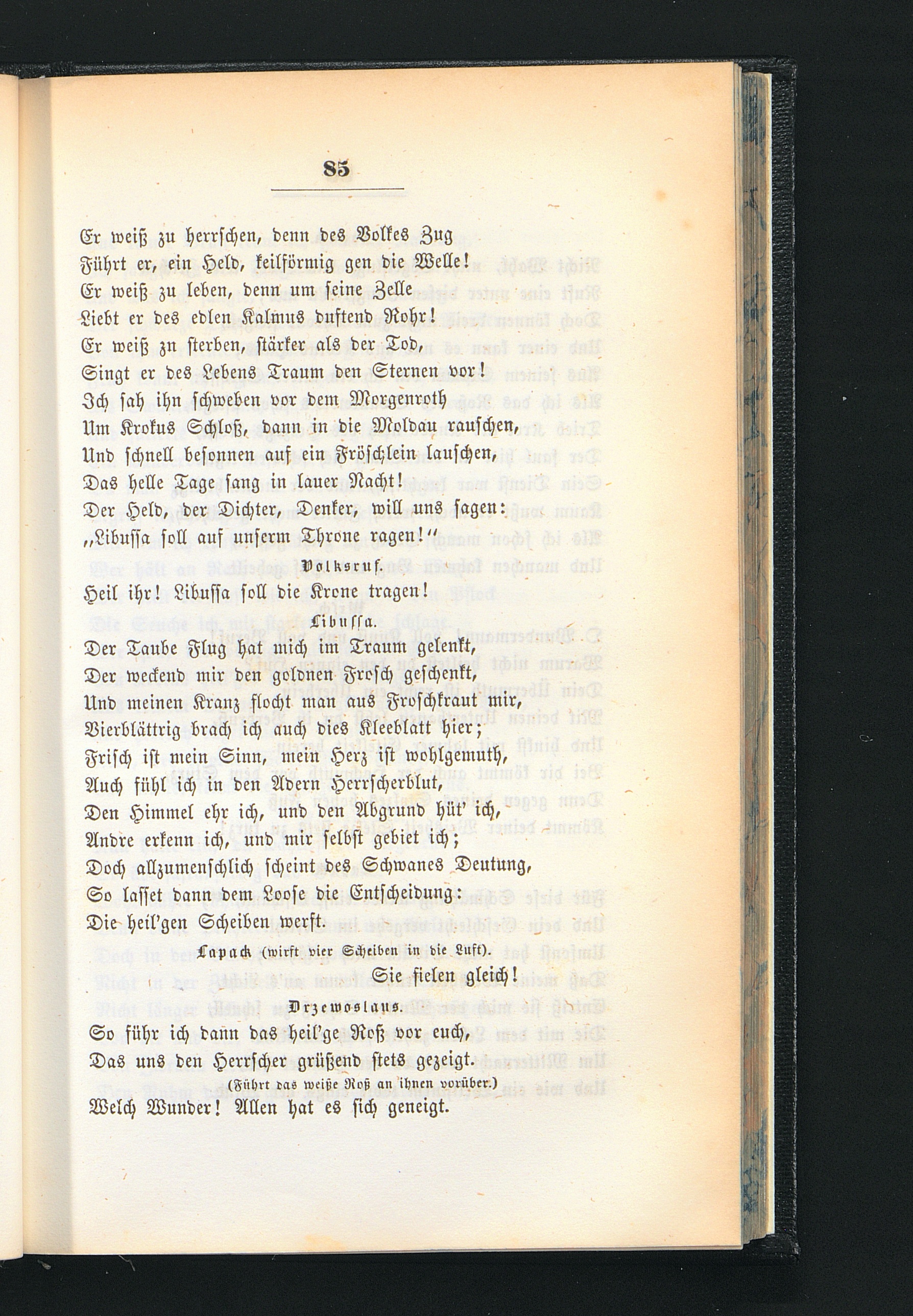 85

Er weiß zu herrschen, denn des Volkes Zug
Führt er, ein Held, keilförmig gen die Welle!
Er weiß zu leben, denn um seine Zelle
Liebt er des edlen Kalmus duftend Rohr!
Er weiß zu sterben, stärker als der Tod,
Singt er des Lebens Traum den Sternen vor!
Ich sah ihn schweben vor dem Morgenroth
Um Krokus Schloß, dann in die Moldau rauschen,
Und schnell besonnen auf ein Fröschlein lauschen,
Das helle Tage sang in lauer Nacht!
Der Held, der Dichter, Denker, will uns sagen:
„Libussa soll auf unserm Throne ragen!“

Volksruf.

Heil ihr! Libussa soll die Krone tragen!

Libussa.

Der Taube Flug hat mich im Traum gelenkt,
Der weckend mir den goldnen Frosch geschenkt,
Und meinen Kranz flocht man aus Froschkraut mir,
Vierblättrig brach ich auch dies Kleeblatt hier;
Frisch ist mein Sinn, mein Herz ist wohlgemuth,
Auch fühl ich in den Adern Herrscherblut,
Den Himmel ehr ich, und den Abgrund hüt' ich,
Andre erkenn ich, und mir selbst gebiet ich;
Doch allzumenschlich scheint des Schwanes Deutung,
So lasset dann dem Loose die Entscheidung:
Die heil'gen Scheiben werft.

Lapack (wirft vier Scheiben in die Luft).

Sie fielen gleich!

Drzewoslaus.

So führ ich dann das heil'ge Roß vor euch,
Das uns den Herrscher grüßend stets gezeigt.

(Führt das weiße Roß an ihnen vorüber.)

Welch Wunder! Allen hat es sich geneigt.